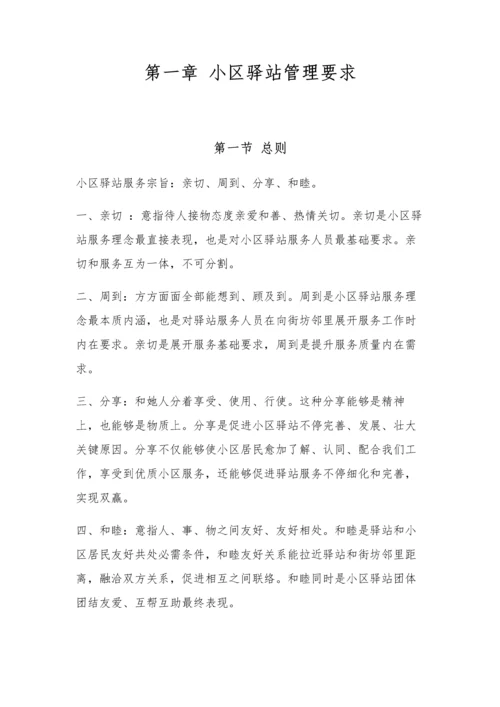 第一章 小区驿站管理要求

第一节 总则

小区驿站服务宗旨：亲切、周到、分享、和睦。

一、亲切 ：意指待人接物态度亲爱和善、热情关切。亲切是小区驿站服务理念最直接表现，也是对小区驿站服务人员最基础要求。亲切和服务互为一体，不可分割。

二、周到：方方面面全部能想到、顾及到。周到是小区驿站服务理念最本质内涵，也是对驿站服务人员在向街坊邻里展开服务工作时内在要求。亲切是展开服务基础要求，周到是提升服务质量内在需求。

三、分享：和她人分着享受、使用、行使。这种分享能够是精神上，也能够是物质上。分享是促进小区驿站不停完善、发展、壮大关键原因。分享不仅能够使小区居民愈加了解、认同、配合我们工作，享受到优质小区服务，还能够促进驿站服务不停细化和完善，实现双赢。

四、和睦：意指人、事、物之间友好、友好相处。和睦是驿站和小区居民友好共处必需条件，和睦友好关系能拉近驿站和街坊邻里距离，融洽双方关系，促进相互之间联络。和睦同时是小区驿站团体团结友爱、互帮互助最终表现。